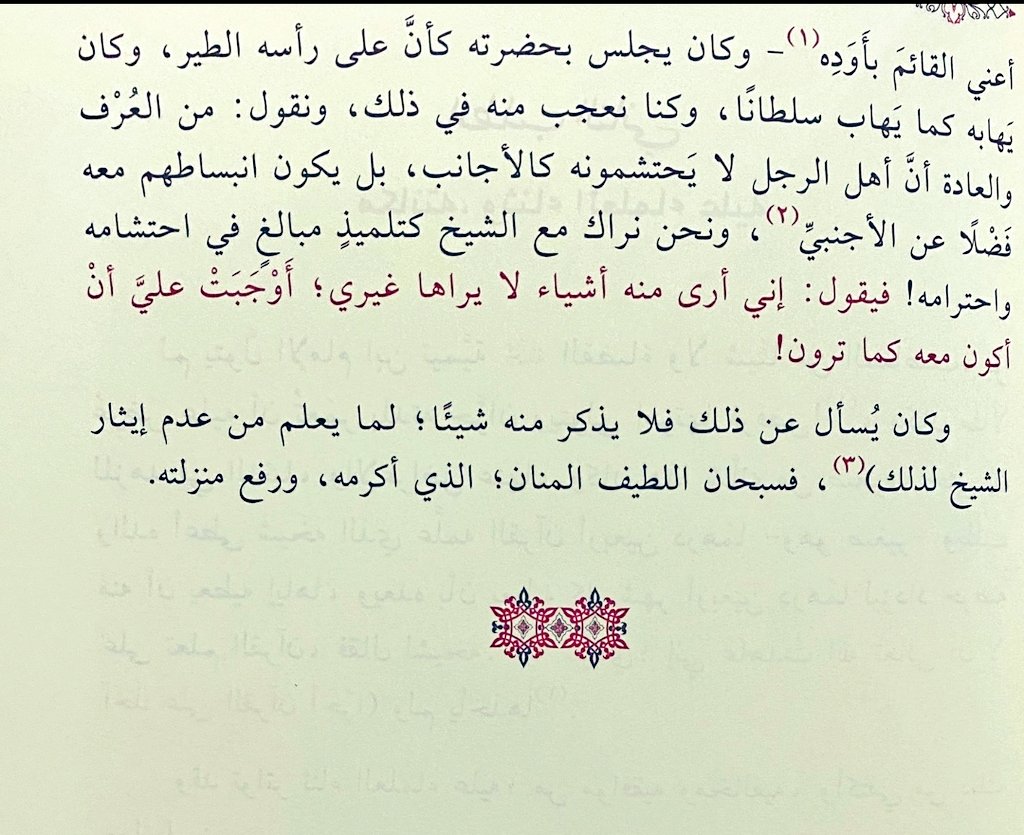 أعني القائمَ بأَوَدِه$^{(١)}$- وكان يجلس بحضرته كأنَّ على رأسه الطير، وكان يَهابه كما يَهاب سلطانًا، وكنا نعجب منه في ذلك، ونقول: من العُرْف والعادة أنَّ أهل الرجل لا يَحتشمونه كالأجانب، بل يكون انبساطهم معه فَضْلًا عن الأجنبيِّ$^{(٢)}$، ونحن نراك مع الشيخ كتلميذٍ مبالغ في احتشامه واحترامه! فيقول: إني أرى منه أشياء لا يراها غيري؛ أَوْجَبَتْ عليَّ أنْ أكون معه كما ترون!

وكان يُسأل عن ذلك فلا يذكر منه شيئًا؛ لما يعلم من عدم إيثار الشيخ لذلك)$^{(٣)}$، فسبحان اللطيف المنان؛ الذي أكرمه، ورفع منزلته.